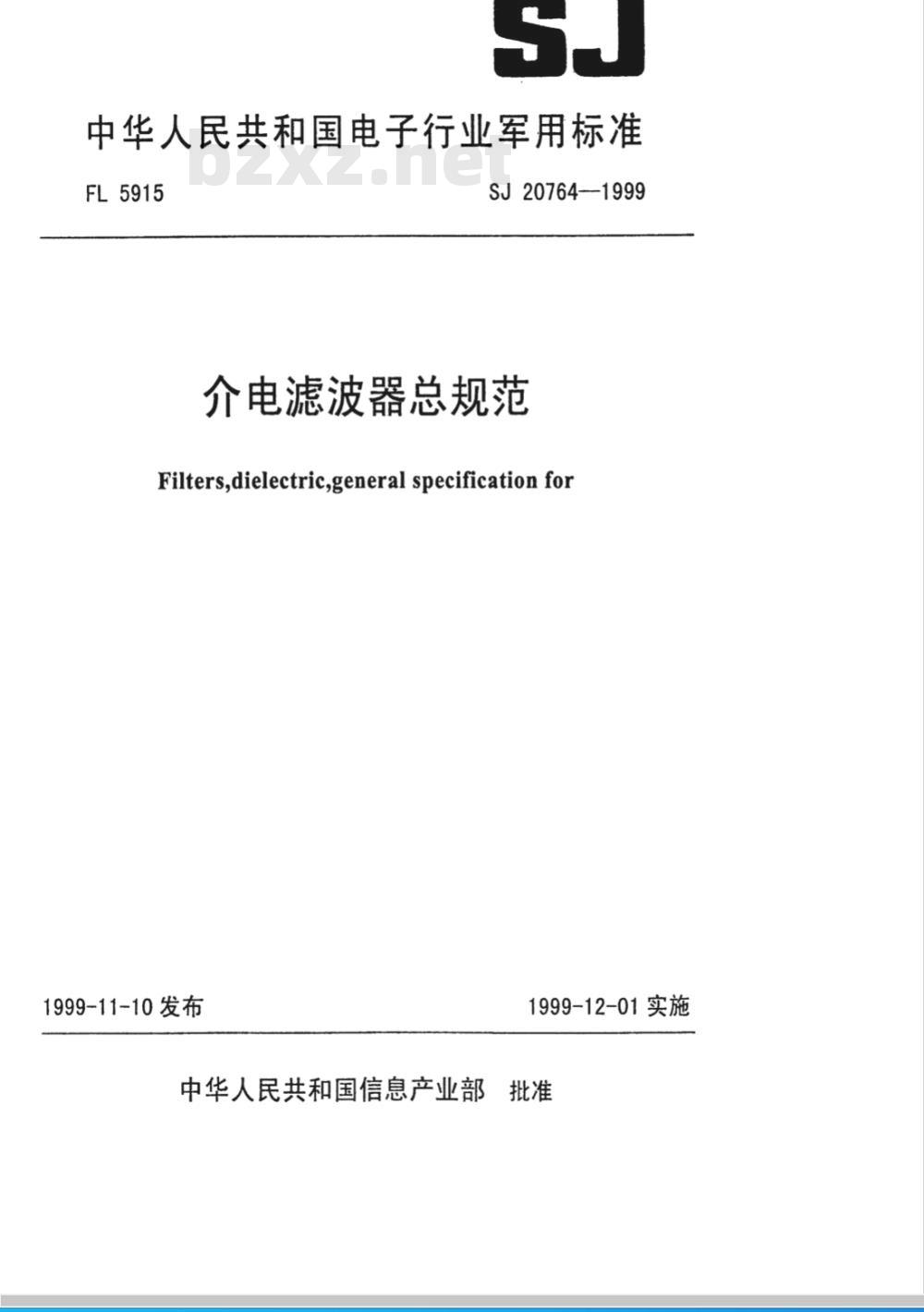 SJ

中华人民共和国电子行业军用标准

bzxz.net

FL 5915

SJ 20764—1999

介电滤波器总规范

Filters,dielectric,general specification for

1999-11-10 发布

1999-12-01 实施

中华人民共和国信息产业部 批准